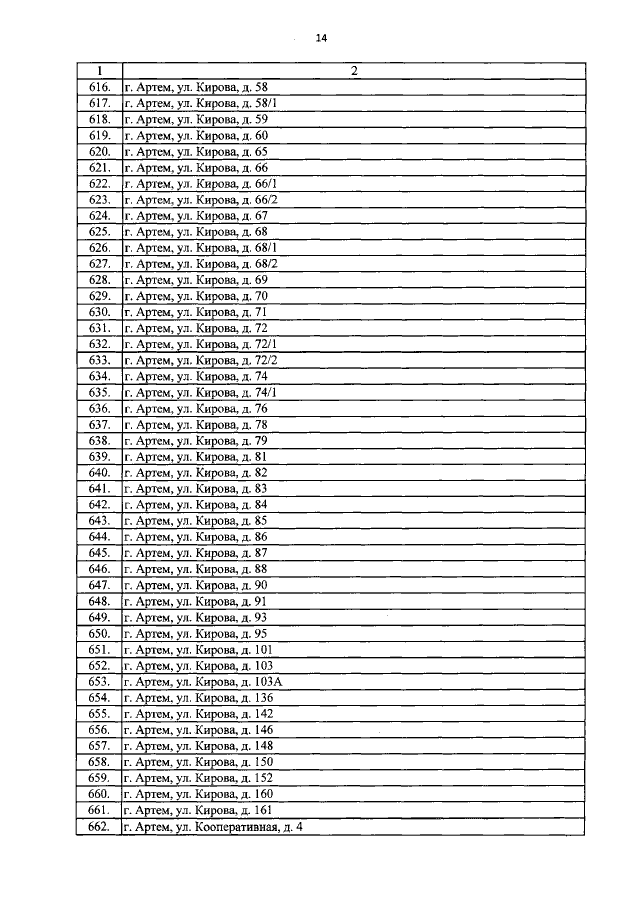 14

| 1 | 2 |
|---|---|
| 616. | г. Артем, ул. Кирова, д. 58 |
| 617. | г. Артем, ул. Кирова, д. 58/1 |
| 618. | г. Артем, ул. Кирова, д. 59 |
| 619. | г. Артем, ул. Кирова, д. 60 |
| 620. | г. Артем, ул. Кирова, д. 65 |
| 621. | г. Артем, ул. Кирова, д. 66 |
| 622. | г. Артем, ул. Кирова, д. 66/1 |
| 623. | г. Артем, ул. Кирова, д. 66/2 |
| 624. | г. Артем, ул. Кирова, д. 67 |
| 625. | г. Артем, ул. Кирова, д. 68 |
| 626. | г. Артем, ул. Кирова, д. 68/1 |
| 627. | г. Артем, ул. Кирова, д. 68/2 |
| 628. | г. Артем, ул. Кирова, д. 69 |
| 629. | г. Артем, ул. Кирова, д. 70 |
| 630. | г. Артем, ул. Кирова, д. 71 |
| 631. | г. Артем, ул. Кирова, д. 72 |
| 632. | г. Артем, ул. Кирова, д. 72/1 |
| 633. | г. Артем, ул. Кирова, д. 72/2 |
| 634. | г. Артем, ул. Кирова, д. 74 |
| 635. | г. Артем, ул. Кирова, д. 74/1 |
| 636. | г. Артем, ул. Кирова, д. 76 |
| 637. | г. Артем, ул. Кирова, д. 78 |
| 638. | г. Артем, ул. Кирова, д. 79 |
| 639. | г. Артем, ул. Кирова, д. 81 |
| 640. | г. Артем, ул. Кирова, д. 82 |
| 641. | г. Артем, ул. Кирова, д. 83 |
| 642. | г. Артем, ул. Кирова, д. 84 |
| 643. | г. Артем, ул. Кирова, д. 85 |
| 644. | г. Артем, ул. Кирова, д. 86 |
| 645. | г. Артем, ул. Кирова, д. 87 |
| 646. | г. Артем, ул. Кирова, д. 88 |
| 647. | г. Артем, ул. Кирова, д. 90 |
| 648. | г. Артем, ул. Кирова, д. 91 |
| 649. | г. Артем, ул. Кирова, д. 93 |
| 650. | г. Артем, ул. Кирова, д. 95 |
| 651. | г. Артем, ул. Кирова, д. 101 |
| 652. | г. Артем, ул. Кирова, д. 103 |
| 653. | г. Артем, ул. Кирова, д. 103А |
| 654. | г. Артем, ул. Кирова, д. 136 |
| 655. | г. Артем, ул. Кирова, д. 142 |
| 656. | г. Артем, ул. Кирова, д. 146 |
| 657. | г. Артем, ул. Кирова, д. 148 |
| 658. | г. Артем, ул. Кирова, д. 150 |
| 659. | г. Артем, ул. Кирова, д. 152 |
| 660. | г. Артем, ул. Кирова, д. 160 |
| 661. | г. Артем, ул. Кирова, д. 161 |
| 662. | г. Артем, ул. Кооперативная, д. 4 |